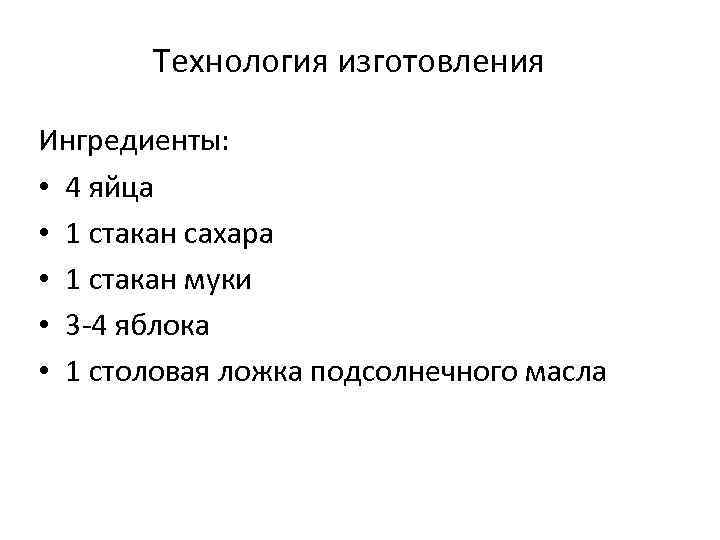 Технология изготовления

Ингредиенты:

• 4 яйца
• 1 стакан сахара
• 1 стакан муки
• 3-4 яблока
• 1 столовая ложка подсолнечного масла